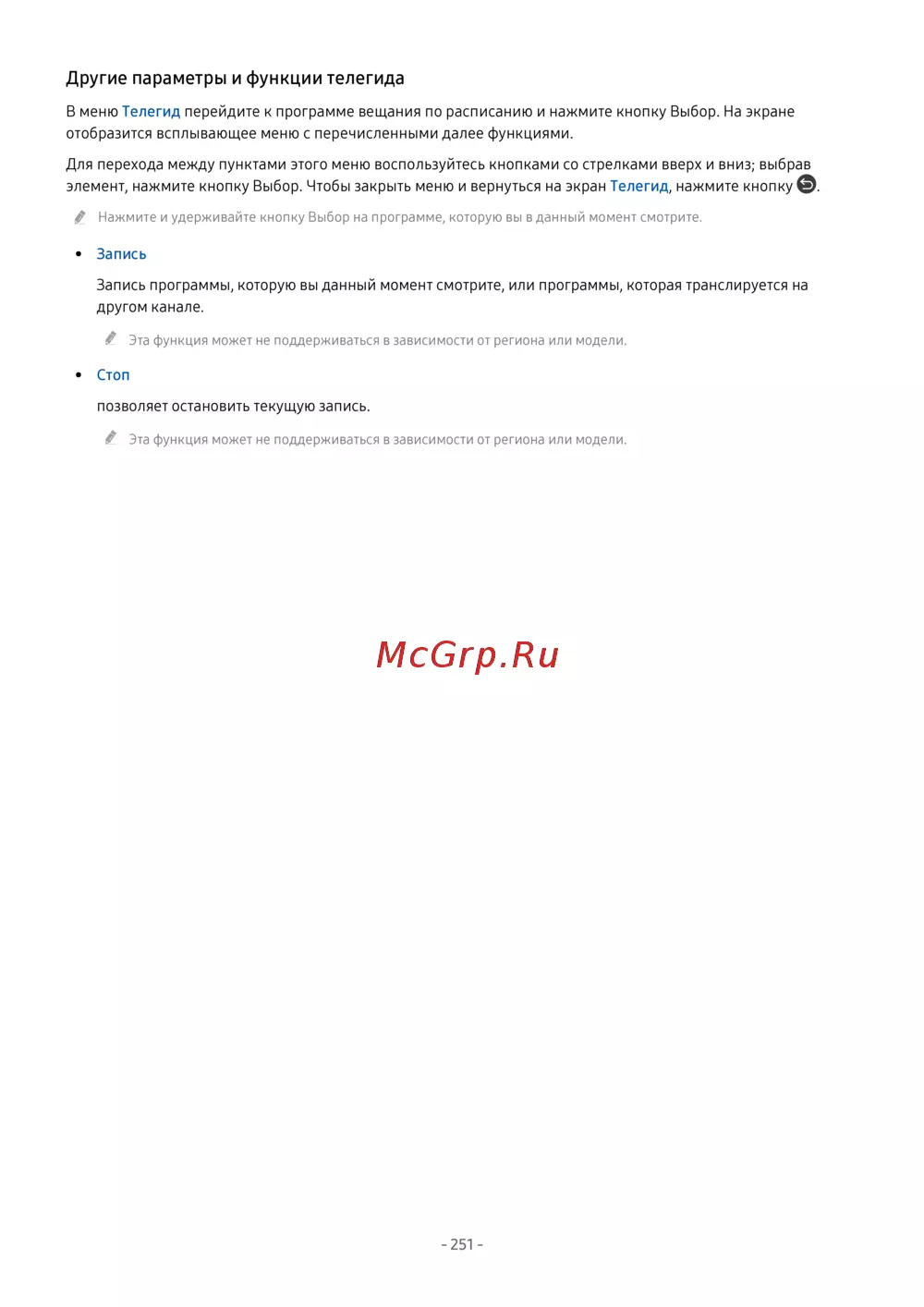 Другие параметры и функции телегида

В меню Телегид перейдите к программе вещания по расписанию и нажмите кнопку Выбор. На экране отобразится всплывающее меню с перечисленными далее функциями.

Для перехода между пунктами этого меню воспользуйтесь кнопками со стрелками вверх и вниз; выбрав элемент, нажмите кнопку Выбор. Чтобы закрыть меню и вернуться на экран Телегид, нажмите кнопку .

Нажмите и удерживайте кнопку Выбор на программе, которую вы в данный момент смотрите.

• Запись

Запись программы, которую вы данный момент смотрите, или программы, которая транслируется на другом канале.

Эта функция может не поддерживаться в зависимости от региона или модели.

• Стоп

позволяет остановить текущую запись.

Эта функция может не поддерживаться в зависимости от региона или модели.

McGrp.Ru

- 251 -